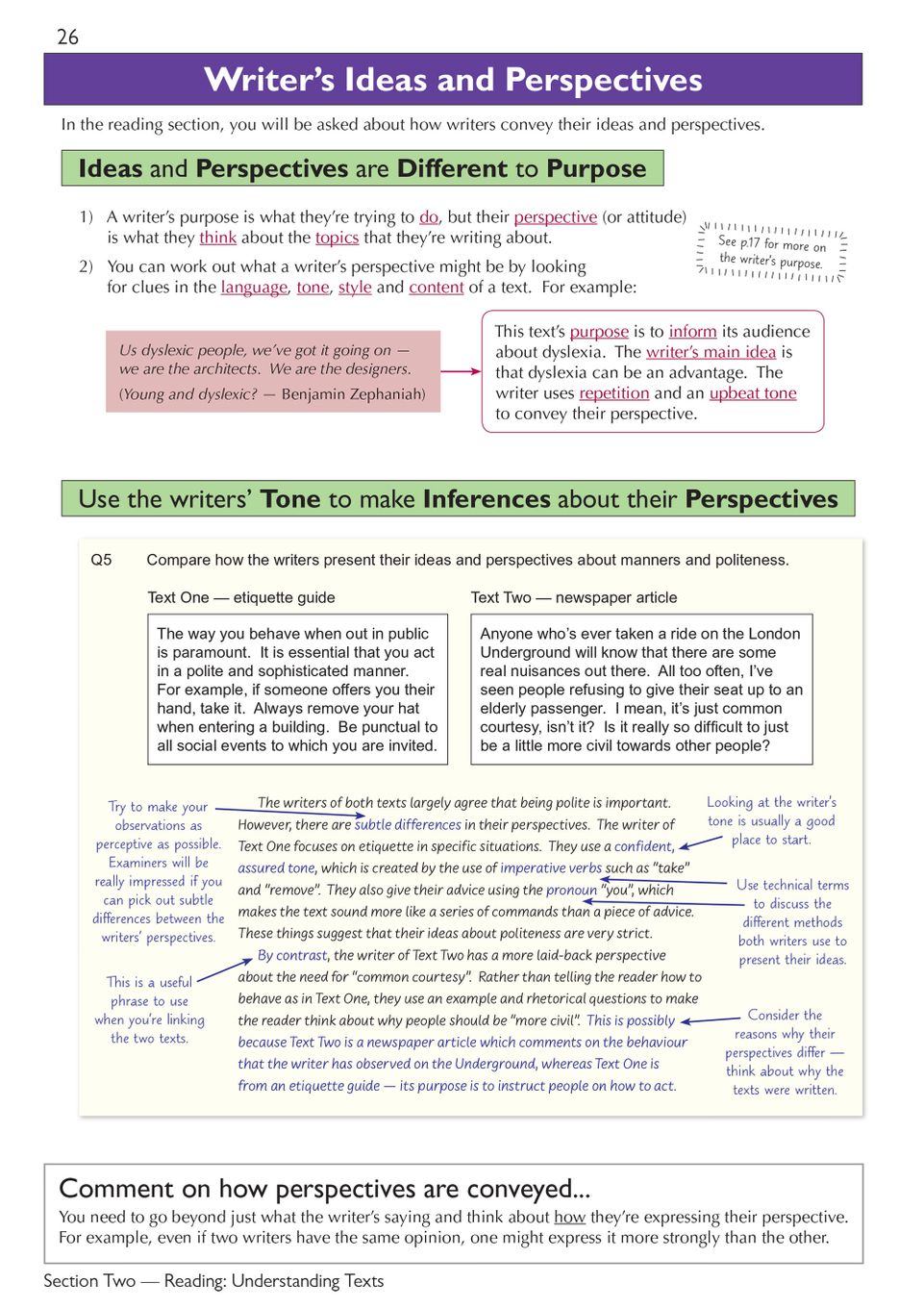 26

Writer's Ideas and Perspectives

In the reading section, you will be asked about how writers convey their ideas and perspectives.

Ideas and Perspectives are Different to Purpose

1) A writer's purpose is what they're trying to do, but their perspective (or attitude) is what they think about the topics that they're writing about.

2) You can work out what a writer's perspective might be by looking for clues in the language, tone, style and content of a text. For example:

See p.17 for more on the writer's purpose.

Us dyslexic people, we've got it going on — we are the architects. We are the designers.
(Young and dyslexic? — Benjamin Zephaniah)

This text's purpose is to inform its audience about dyslexia. The writer's main idea is that dyslexia can be an advantage. The writer uses repetition and an upbeat tone to convey their perspective.

Use the writers' Tone to make Inferences about their Perspectives

Q5 Compare how the writers present their ideas and perspectives about manners and politeness.

Text One — etiquette guide

The way you behave when out in public is paramount. It is essential that you act in a polite and sophisticated manner. For example, if someone offers you their hand, take it. Always remove your hat when entering a building. Be punctual to all social events to which you are invited.

Text Two — newspaper article

Anyone who's ever taken a ride on the London Underground will know that there are some real nuisances out there. All too often, I've seen people refusing to give their seat up to an elderly passenger. I mean, it's just common courtesy, isn't it? Is it really so difficult to just be a little more civil towards other people?

Try to make your observations as perceptive as possible. Examiners will be really impressed if you can pick out subtle differences between the writers' perspectives.

This is a useful phrase to use when you're linking the two texts.

The writers of both texts largely agree that being polite is important. However, there are subtle differences in their perspectives. The writer of Text One focuses on etiquette in specific situations. They use a confident, assured tone, which is created by the use of imperative verbs such as "take" and "remove". They also give their advice using the pronoun "you", which makes the text sound more like a series of commands than a piece of advice. These things suggest that their ideas about politeness are very strict.

By contrast, the writer of Text Two has a more laid-back perspective about the need for "common courtesy". Rather than telling the reader how to behave as in Text One, they use an example and rhetorical questions to make the reader think about why people should be "more civil". This is possibly because Text Two is a newspaper article which comments on the behaviour that the writer has observed on the Underground, whereas Text One is from an etiquette guide — its purpose is to instruct people on how to act.

Looking at the writer's tone is usually a good place to start.

Use technical terms to discuss the different methods both writers use to present their ideas.

Consider the reasons why their perspectives differ — think about why the texts were written.

Comment on how perspectives are conveyed...

You need to go beyond just what the writer's saying and think about how they're expressing their perspective. For example, even if two writers have the same opinion, one might express it more strongly than the other.

Section Two — Reading: Understanding Texts